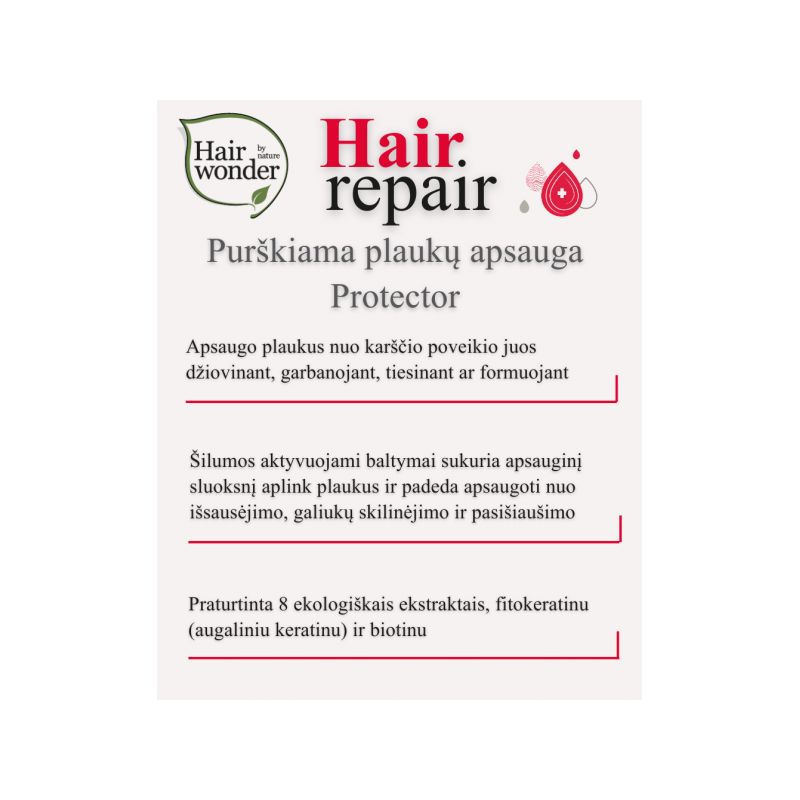 Hair wonder by nature

Hair. repair

Purškiama plaukų apsauga
Protector

Apsaugo plaukus nuo karščio poveikio juos džiovinant, garbanojant, tiesinant ar formuojant

Šilumos aktyvuojami baltymai sukuria apsauginį sluoksnį aplink plaukus ir padeda apsaugoti nuo išsausėjimo, galiukų skilinėjimo ir pasišiaušimo

Praturtinta 8 ekologiškais ekstraktais, fitokeratinu (augaliniu keratinu) ir biotinu